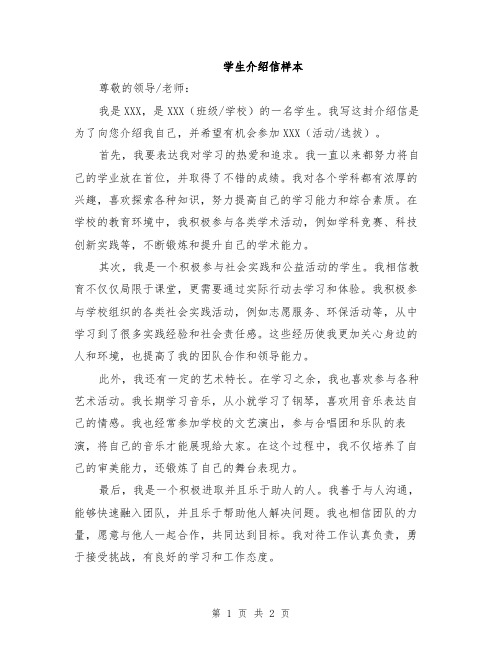 学生介绍信样本

尊敬的领导/老师：

我是XXX，是XXX（班级/学校）的一名学生。我写这封介绍信是为了向您介绍我自己，并希望有机会参加XXX（活动/选拔）。

首先，我要表达我对学习的热爱和追求。我一直以来都努力将自己的学业放在首位，并取得了不错的成绩。我对各个学科都有浓厚的兴趣，喜欢探索各种知识，努力提高自己的学习能力和综合素质。在学校的教育环境中，我积极参与各类学术活动，例如学科竞赛、科技创新实践等，不断锻炼和提升自己的学术能力。

其次，我是一个积极参与社会实践和公益活动的学生。我相信教育不仅仅局限于课堂，更需要通过实际行动去学习和体验。我积极参与学校组织的各类社会实践活动，例如志愿服务、环保活动等，从中学习到了很多实践经验和社会责任感。这些经历使我更加关心身边的人和环境，也提高了我的团队合作和领导能力。

此外，我还有一定的艺术特长。在学习之余，我也喜欢参与各种艺术活动。我长期学习音乐，从小就学习了钢琴，喜欢用音乐表达自己的情感。我也经常参加学校的文艺演出，参与合唱团和乐队的表演，将自己的音乐才能展现给大家。在这个过程中，我不仅培养了自己的审美能力，还锻炼了自己的舞台表现力。

最后，我是一个积极进取并且乐于助人的人。我善于与人沟通，能够快速融入团队，并且乐于帮助他人解决问题。我也相信团队的力量，愿意与他人一起合作，共同达到目标。我对待工作认真负责，勇于接受挑战，有良好的学习和工作态度。

第 1 页 共 2 页